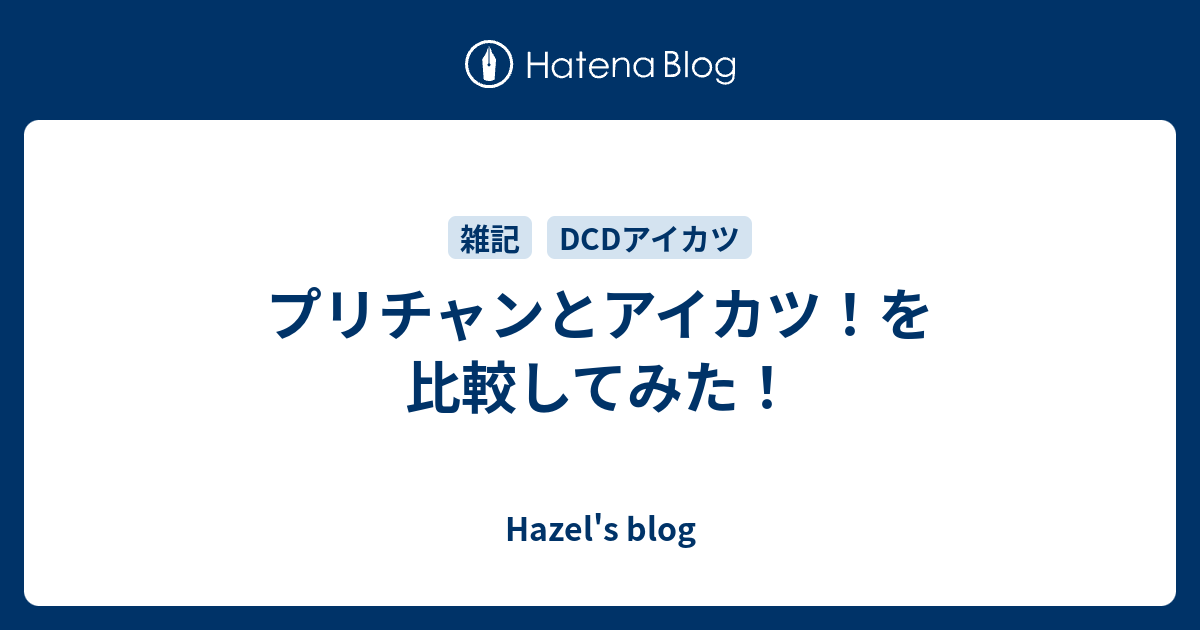 Hatena Blog

雑記 DCDアイカツ

プリチャンとアイカツ！を比較してみた！

Hazel's blog